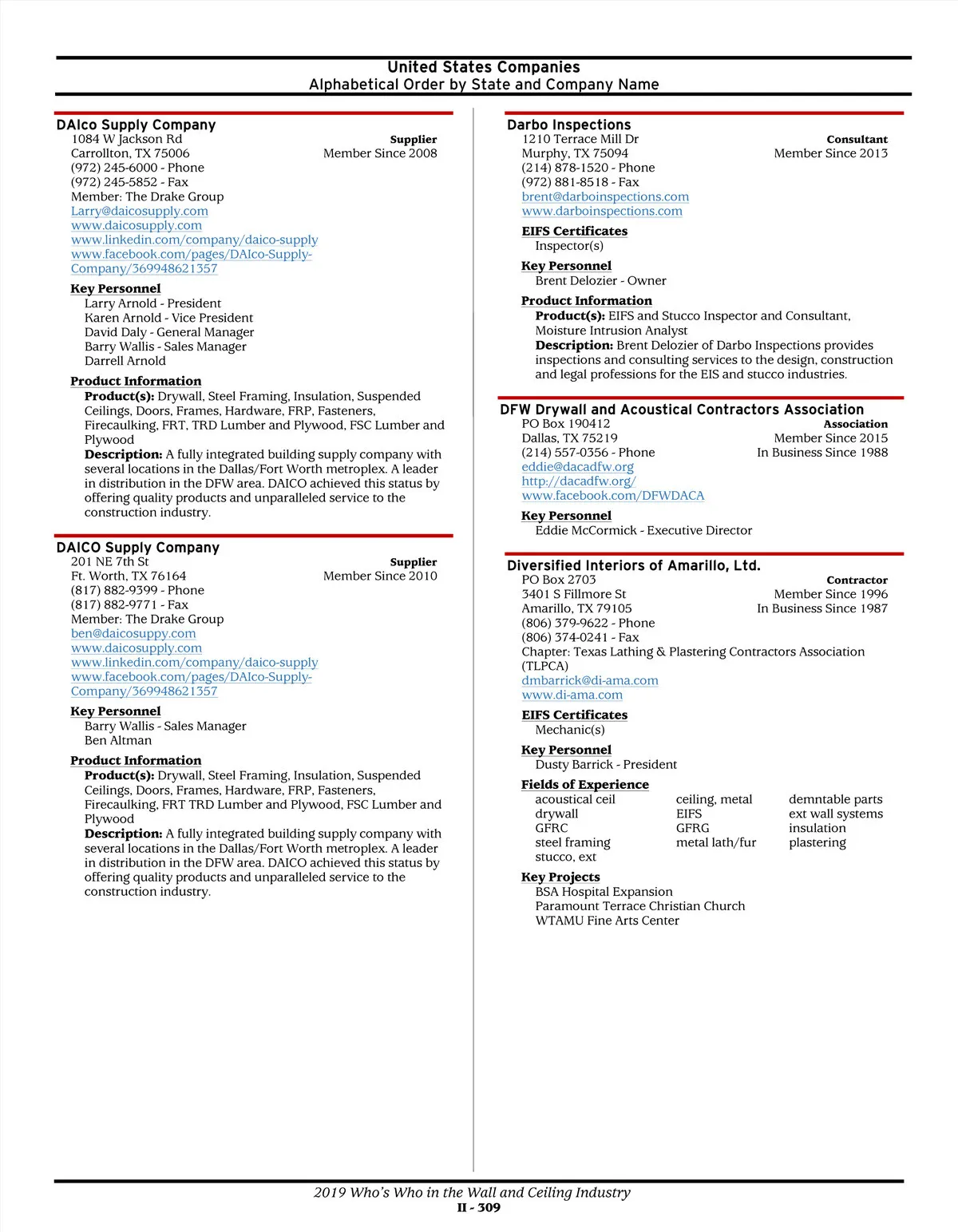 United States Companies
Alphabetical Order by State and Company Name

DAIco Supply Company
1084 W Jackson Rd
Carrollton, TX 75006
(972) 245-6000 - Phone
(972) 245-5852 - Fax
Member: The Drake Group
Larry@daicosupply.com
www.daicosupply.com
www.linkedin.com/company/daico-supply
www.facebook.com/pages/DAIco-Supply-Company/369948621357

Supplier
Member Since 2008

Key Personnel
Larry Arnold - President
Karen Arnold - Vice President
David Daly - General Manager
Barry Wallis - Sales Manager
Darrell Arnold

Product Information
Product(s): Drywall, Steel Framing, Insulation, Suspended Ceilings, Doors, Frames, Hardware, FRP, Fasteners, Firecaulking, FRT, TRD Lumber and Plywood, FSC Lumber and Plywood
Description: A fully integrated building supply company with several locations in the Dallas/Fort Worth metroplex. A leader in distribution in the DFW area. DAICO achieved this status by offering quality products and unparalleled service to the construction industry.

DAICO Supply Company
201 NE 7th St
Ft. Worth, TX 76164
(817) 882-9399 - Phone
(817) 882-9771 - Fax
Member: The Drake Group
ben@daicosuppy.com
www.daicosupply.com
www.linkedin.com/company/daico-supply
www.facebook.com/pages/DAIco-Supply-Company/369948621357

Supplier
Member Since 2010

Key Personnel
Barry Wallis - Sales Manager
Ben Altman

Product Information
Product(s): Drywall, Steel Framing, Insulation, Suspended Ceilings, Doors, Frames, Hardware, FRP, Fasteners, Firecaulking, FRT TRD Lumber and Plywood, FSC Lumber and Plywood
Description: A fully integrated building supply company with several locations in the Dallas/Fort Worth metroplex. A leader in distribution in the DFW area. DAICO achieved this status by offering quality products and unparalleled service to the construction industry.

Darbo Inspections
1210 Terrace Mill Dr
Murphy, TX 75094
(214) 878-1520 - Phone
(972) 881-8518 - Fax
brent@darboinspections.com
www.darboinspections.com

Consultant
Member Since 2013

EIFS Certificates
Inspector(s)

Key Personnel
Brent Delozier - Owner

Product Information
Product(s): EIFS and Stucco Inspector and Consultant, Moisture Intrusion Analyst
Description: Brent Delozier of Darbo Inspections provides inspections and consulting services to the design, construction and legal professions for the EIS and stucco industries.

DFW Drywall and Acoustical Contractors Association
PO Box 190412
Dallas, TX 75219
(214) 557-0356 - Phone
eddie@dacadfw.org
http://dacadfw.org/
www.facebook.com/DFWDACA

Association
Member Since 2015
In Business Since 1988

Key Personnel
Eddie McCormick - Executive Director

Diversified Interiors of Amarillo, Ltd.
PO Box 2703
3401 S Fillmore St
Amarillo, TX 79105
(806) 379-9622 - Phone
(806) 374-0241 - Fax
Chapter: Texas Lathing & Plastering Contractors Association (TLPCA)
dmbarrick@di-ama.com
www.di-ama.com

Contractor
Member Since 1996
In Business Since 1987

EIFS Certificates
Mechanic(s)

Key Personnel
Dusty Barrick - President

Fields of Experience
acoustical ceil
drywall
GFRC
steel framing
stucco, ext

ceiling, metal
EIFS
GFRG
metal lath/fur

demntable parts
ext wall systems
insulation
plastering

Key Projects
BSA Hospital Expansion
Paramount Terrace Christian Church
WTAMU Fine Arts Center

2019 Who's Who in the Wall and Ceiling Industry
II - 309